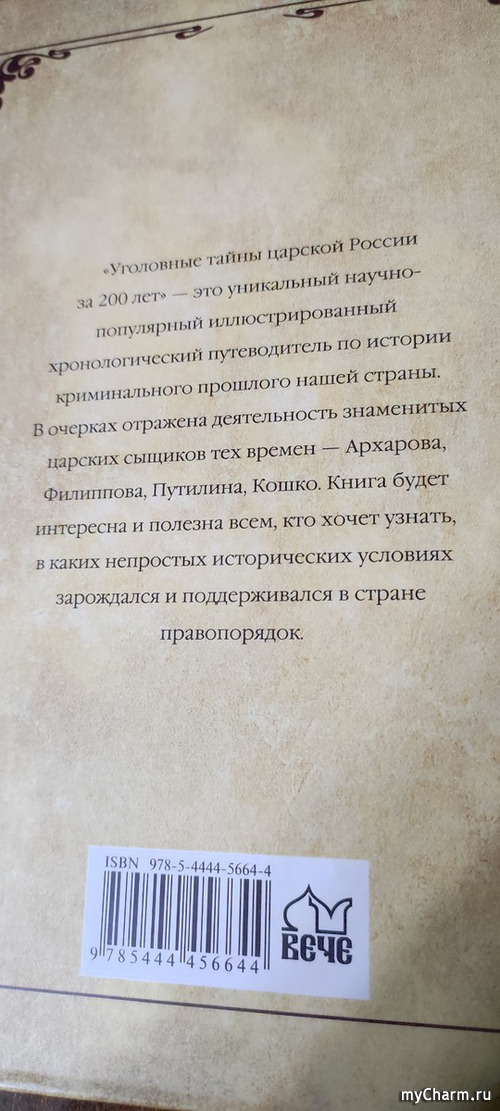 «Уголовные тайны царской России за 200 лет» — это уникальный научно-популярный иллюстрированный хронологический путеводитель по истории криминального прошлого нашей страны. В очерках отражена деятельность знаменитых царских сыщиков тех времен — Архарова, Филиппова, Путилина, Кошко. Книга будет интересна и полезна всем, кто хочет узнать, в каких непростых исторических условиях зарождался и поддерживался в стране правопорядок.

ISBN 978-5-4444-5664-4

9 785444 456644

ВЕЧЕ

myCharm.ru